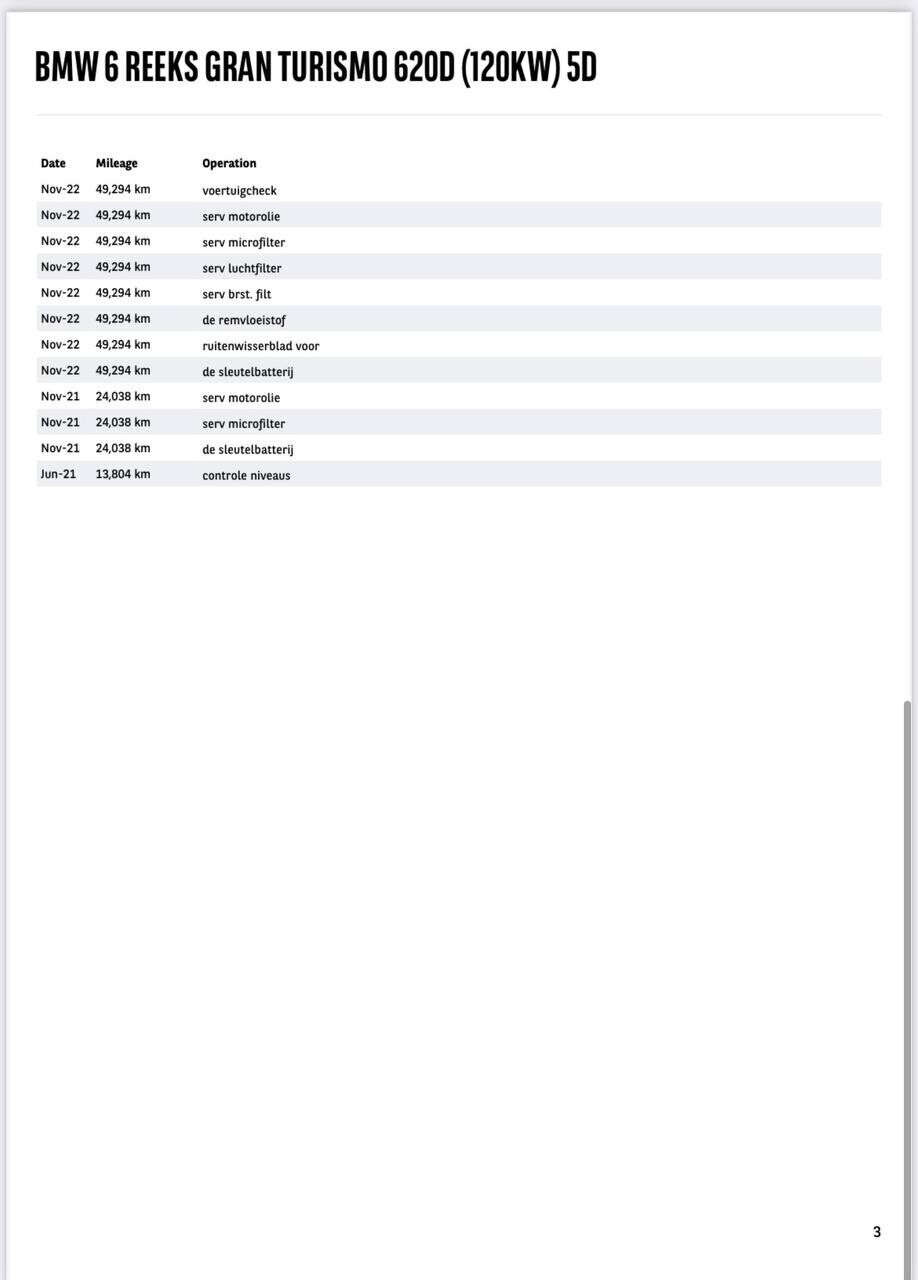 BMW 6 REEKS GRAN TURISMO 620D (120KW) 5D

| Date | Mileage | Operation |
|---|---|---|
| Nov-22 | 49,294 km | voertuigcheck |
| Nov-22 | 49,294 km | serv motorolie |
| Nov-22 | 49,294 km | serv microfilter |
| Nov-22 | 49,294 km | serv luchtfilter |
| Nov-22 | 49,294 km | serv brst. filt |
| Nov-22 | 49,294 km | de remvloeistof |
| Nov-22 | 49,294 km | ruitenwisserblad voor |
| Nov-22 | 49,294 km | de sleutelbatterij |
| Nov-21 | 24,038 km | serv motorolie |
| Nov-21 | 24,038 km | serv microfilter |
| Nov-21 | 24,038 km | de sleutelbatterij |
| Jun-21 | 13,804 km | controle niveaus |

3